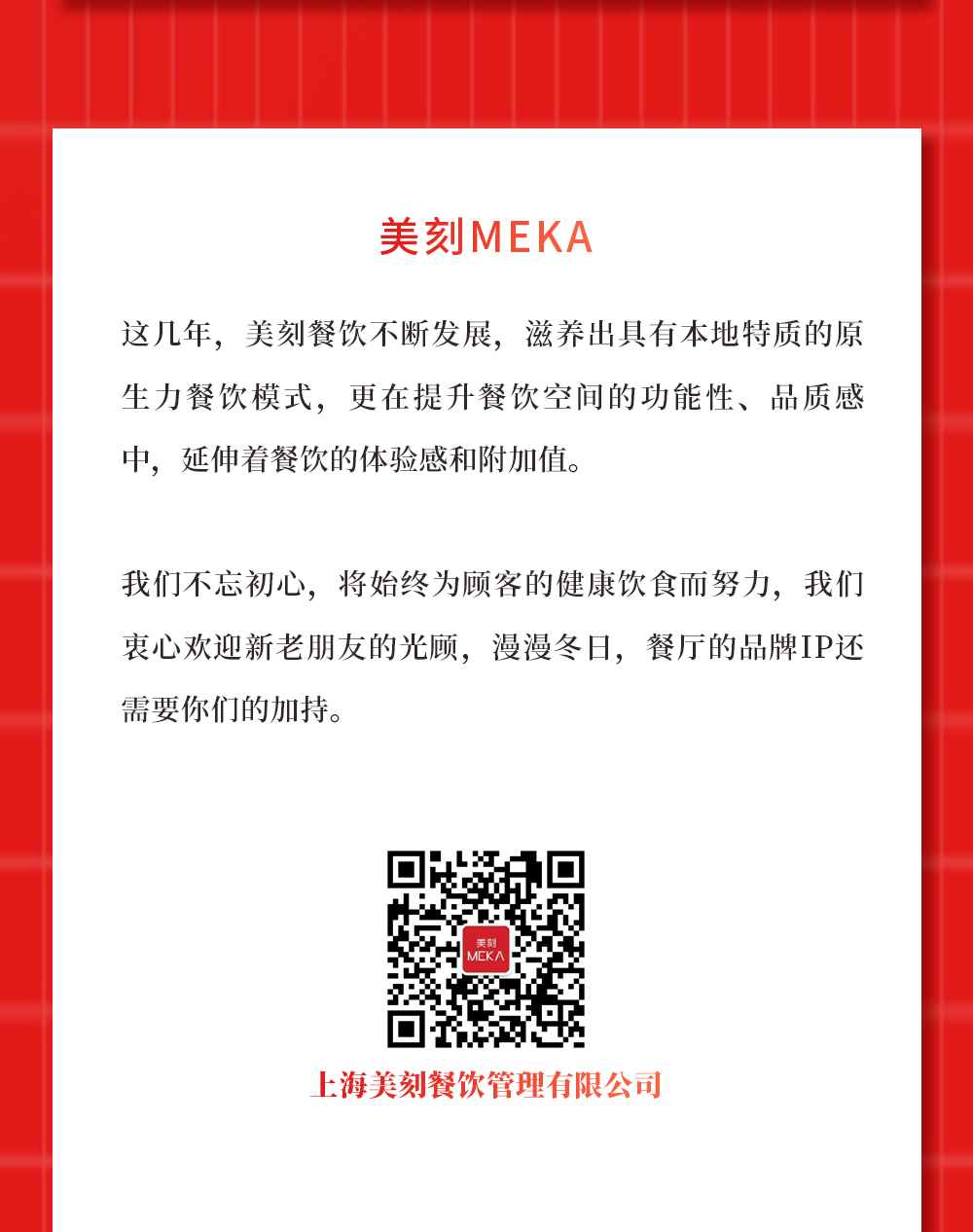 美刻MEKA

这几年，美刻餐饮不断发展，滋养出具有本地特质的原生力餐饮模式，更在提升餐饮空间的功能性、品质感中，延伸着餐饮的体验感和附加值。

我们不忘初心，将始终为顾客的健康饮食而努力，我们衷心欢迎新老朋友的光顾，漫漫冬日，餐厅的品牌IP还需要你们的加持。

美刻
MEKA

上海美刻餐饮管理有限公司